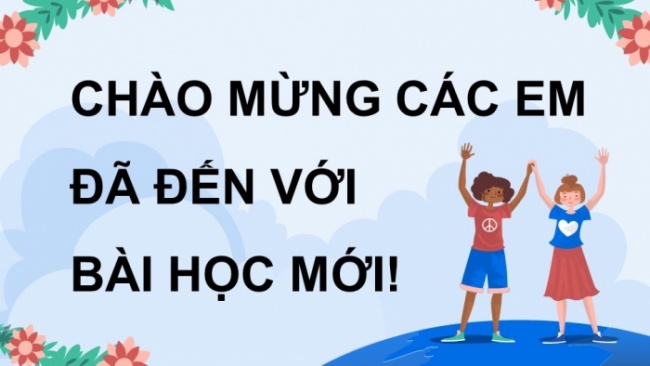 CHÀO MỪNG CÁC EM ĐÃ ĐẾN VỚI BÀI HỌC MỚI!